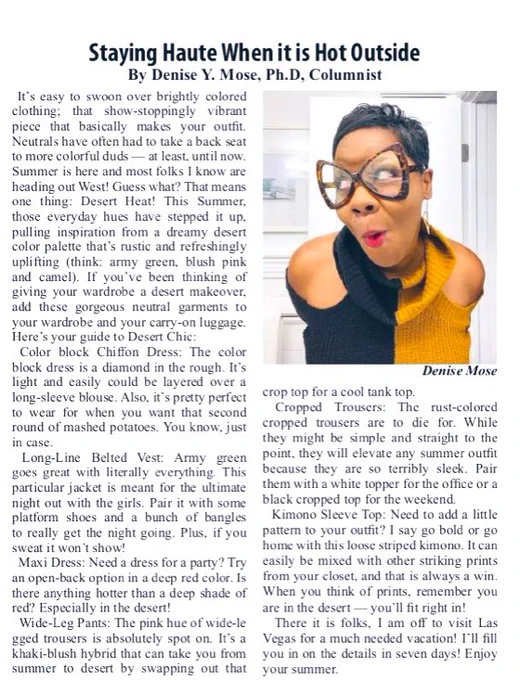 Staying Haute When it is Hot Outside
By Denise Y. Mose, Ph.D, Columnist

It's easy to swoon over brightly colored clothing; that show-stoppingly vibrant piece that basically makes your outfit. Neutrals have often had to take a back seat to more colorful duds — at least, until now. Summer is here and most folks I know are heading out West! Guess what? That means one thing: Desert Heat! This Summer, those everyday hues have stepped it up, pulling inspiration from a dreamy desert color palette that's rustic and refreshingly uplifting (think: army green, blush pink and camel). If you've been thinking of giving your wardrobe a desert makeover, add these gorgeous neutral garments to your wardrobe and your carry-on luggage. Here's your guide to Desert Chic:

Color block Chiffon Dress: The color block dress is a diamond in the rough. It's light and easily could be layered over a long-sleeve blouse. Also, it's pretty perfect to wear for when you want that second round of mashed potatoes. You know, just in case.

Long-Line Belted Vest: Army green goes great with literally everything. This particular jacket is meant for the ultimate night out with the girls. Pair it with some platform shoes and a bunch of bangles to really get the night going. Plus, if you sweat it won't show!

Maxi Dress: Need a dress for a party? Try an open-back option in a deep red color. Is there anything hotter than a deep shade of red? Especially in the desert!

Wide-Leg Pants: The pink hue of wide-legged trousers is absolutely spot on. It's a khaki-blush hybrid that can take you from summer to desert by swapping out that crop top for a cool tank top.

Denise Mose

Cropped Trousers: The rust-colored cropped trousers are to die for. While they might be simple and straight to the point, they will elevate any summer outfit because they are so terribly sleek. Pair them with a white topper for the office or a black cropped top for the weekend.

Kimono Sleeve Top: Need to add a little pattern to your outfit? I say go bold or go home with this loose striped kimono. It can easily be mixed with other striking prints from your closet, and that is always a win. When you think of prints, remember you are in the desert — you'll fit right in!

There it is folks, I am off to visit Las Vegas for a much needed vacation! I'll fill you in on the details in seven days! Enjoy your summer.